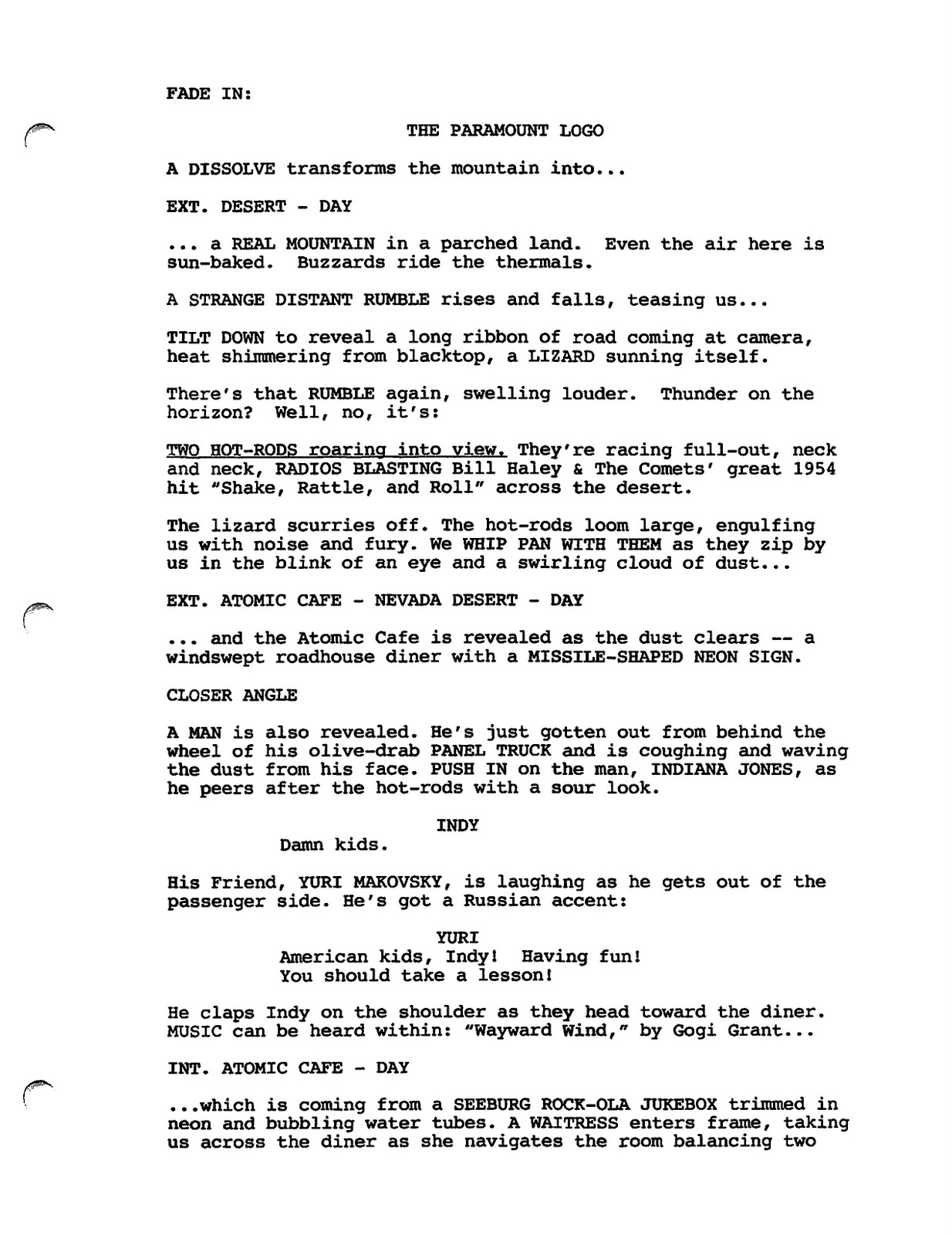 FADE IN:

THE PARAMOUNT LOGO

A DISSOLVE transforms the mountain into...

EXT. DESERT - DAY

... a REAL MOUNTAIN in a parched land. Even the air here is sun-baked. Buzzards ride the thermals.

A STRANGE DISTANT RUMBLE rises and falls, teasing us...

TILT DOWN to reveal a long ribbon of road coming at camera, heat shimmering from blacktop, a LIZARD sunning itself.

There's that RUMBLE again, swelling louder. Thunder on the horizon? Well, no, it's:

TWO HOT-RODS roaring into view. They're racing full-out, neck and neck, RADIOS BLASTING Bill Haley & The Comets' great 1954 hit "Shake, Rattle, and Roll" across the desert.

The lizard scurries off. The hot-rods loom large, engulfing us with noise and fury. We WHIP PAN WITH THEM as they zip by us in the blink of an eye and a swirling cloud of dust...

EXT. ATOMIC CAFE - NEVADA DESERT - DAY

... and the Atomic Cafe is revealed as the dust clears -- a windswept roadhouse diner with a MISSILE-SHAPED NEON SIGN.

CLOSER ANGLE

A MAN is also revealed. He's just gotten out from behind the wheel of his olive-drab PANEL TRUCK and is coughing and waving the dust from his face. PUSH IN on the man, INDIANA JONES, as he peers after the hot-rods with a sour look.

INDY
Damn kids.

His Friend, YURI MAKOVSKY, is laughing as he gets out of the passenger side. He's got a Russian accent:

YURI
American kids, Indy! Having fun! You should take a lesson!

He claps Indy on the shoulder as they head toward the diner. MUSIC can be heard within: "Wayward Wind," by Gogi Grant...

INT. ATOMIC CAFE - DAY

...which is coming from a SEEBURG ROCK-OLA JUKEBOX trimmed in neon and bubbling water tubes. A WAITRESS enters frame, taking us across the diner as she navigates the room balancing two